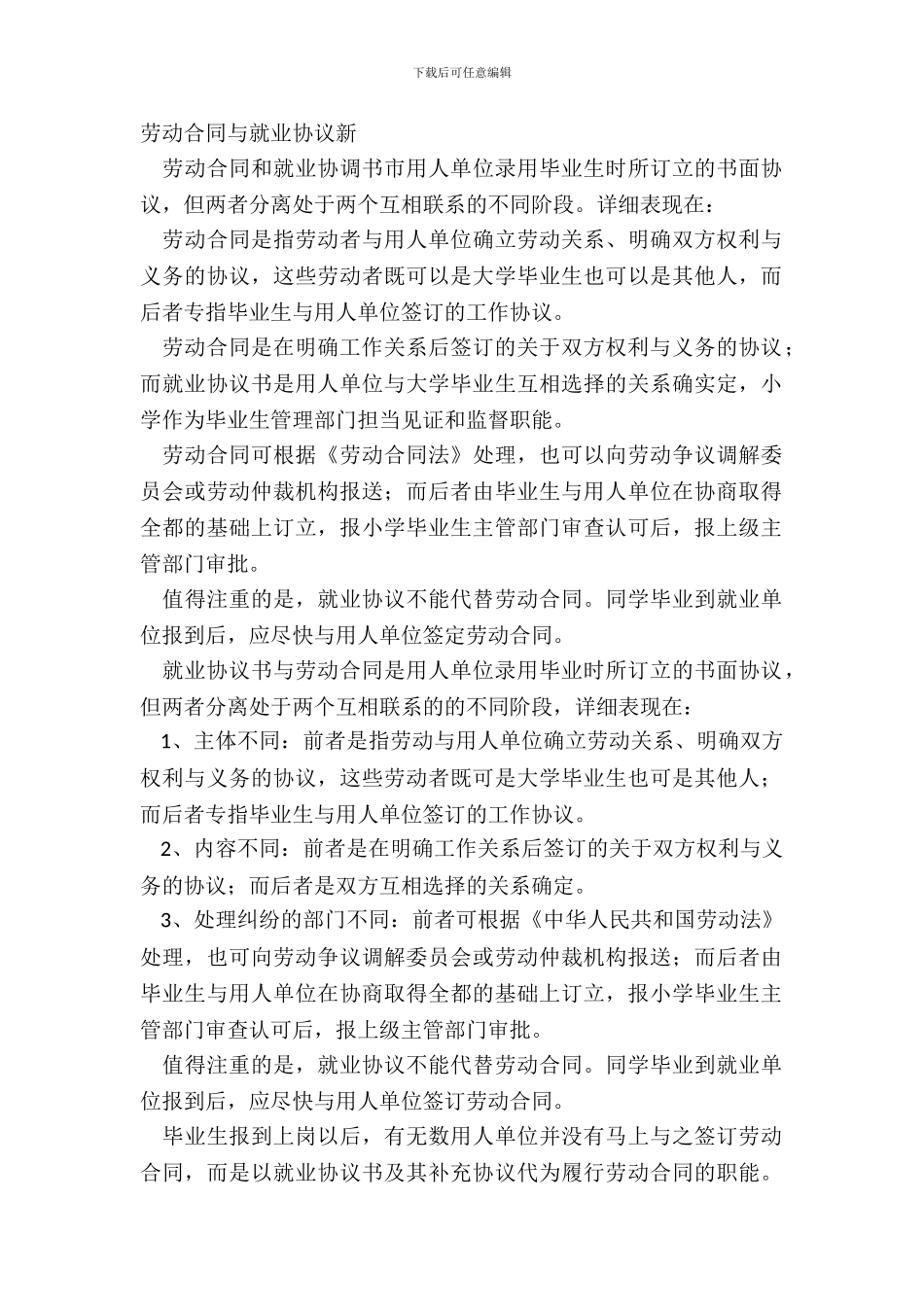 下载后可任意编辑

劳动合同与就业协议新

劳动合同和就业协调书市用人单位录用毕业生时所订立的书面协议，但两者分离处于两个互相联系的不同阶段。详细表现在：

劳动合同是指劳动者与用人单位确立劳动关系、明确双方权利与义务的协议，这些劳动者既可以是大学毕业生也可以是其他人，而后者专指毕业生与用人单位签订的工作协议。

劳动合同是在明确工作关系后签订的关于双方权利与义务的协议；而就业协议书是用人单位与大学毕业生互相选择的关系确实定，小学作为毕业生管理部门担当见证和监督职能。

劳动合同可根据《劳动合同法》处理，也可以向劳动争议调解委员会或劳动仲裁机构报送；而后者由毕业生与用人单位在协商取得全都的基础上订立，报小学毕业生主管部门审查认可后，报上级主管部门审批。

值得注重的是，就业协议不能代替劳动合同。同学毕业到就业单位报到后，应尽快与用人单位签定劳动合同。

就业协议书与劳动合同是用人单位录用毕业时所订立的书面协议，但两者分离处于两个互相联系的的不同阶段，详细表现在：

1、主体不同：前者是指劳动与用人单位确立劳动关系、明确双方权利与义务的协议，这些劳动者既可是大学毕业生也可是其他人；而后者专指毕业生与用人单位签订的工作协议。

2、内容不同：前者是在明确工作关系后签订的关于双方权利与义务的协议；而后者是双方互相选择的关系确定。

3、处理纠纷的部门不同：前者可根据《中华人民共和国劳动法》处理，也可向劳动争议调解委员会或劳动仲裁机构报送；而后者由毕业生与用人单位在协商取得全都的基础上订立，报小学毕业生主管部门审查认可后，报上级主管部门审批。

值得注重的是，就业协议不能代替劳动合同。同学毕业到就业单位报到后，应尽快与用人单位签订劳动合同。

毕业生报到上岗以后，有无数用人单位并没有马上与之签订劳动合同，而是以就业协议书及其补充协议代为履行劳动合同的职能。